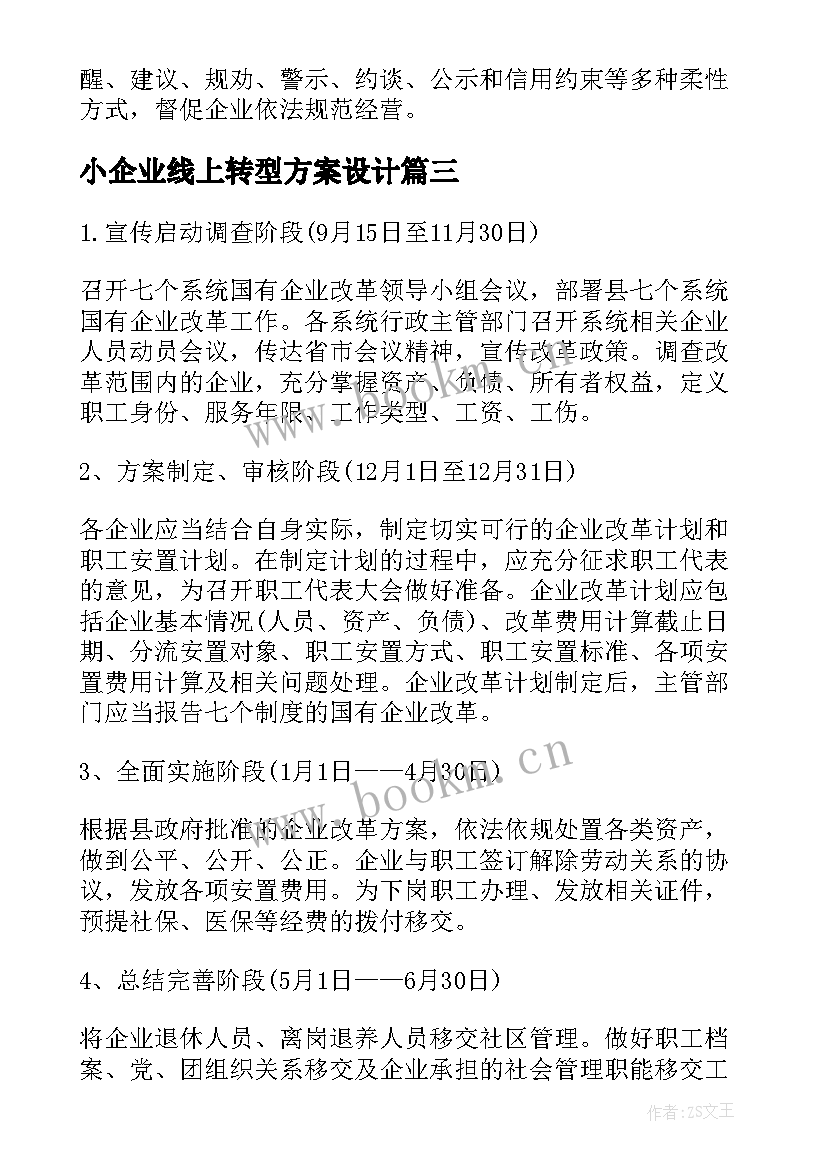 醒、建议、规劝、警示、约谈、公示和信用约束等多种柔性方式，督促企业依法规范经营。

小企业线上转型方案设计篇三

1.宣传启动调查阶段(9月15日至11月30日)

召开七个系统国有企业改革领导小组会议，部署县七个系统国有企业改革工作。各系统行政主管部门召开系统相关企业人员动员会议，传达省市会议精神，宣传改革政策。调查改革范围内的企业，充分掌握资产、负债、所有者权益，定义职工身份、服务年限、工作类型、工资、工伤。

2、方案制定、审核阶段(12月1日至12月31日)

各企业应当结合自身实际，制定切实可行的企业改革计划和职工安置计划。在制定计划的过程中，应充分征求职工代表的意见，为召开职工代表大会做好准备。企业改革计划应包括企业基本情况(人员、资产、负债)、改革费用计算截止日期、分流安置对象、职工安置方式、职工安置标准、各项安置费用计算及相关问题处理。企业改革计划制定后，主管部门应当报告七个制度的国有企业改革。

3、全面实施阶段(1月1日——4月30日)

根据县政府批准的企业改革方案，依法依规处置各类资产，做到公平、公开、公正。企业与职工签订解除劳动关系的协议，发放各项安置费用。为下岗职工办理、发放相关证件，预提社保、医保等经费的拨付移交。

4、总结完善阶段(5月1日——6月30日)

将企业退休人员、离岗退养人员移交社区管理。做好职工档案、党、团组织关系移交及企业承担的社会管理职能移交工

www.bookm.cn

作者：ZS文王